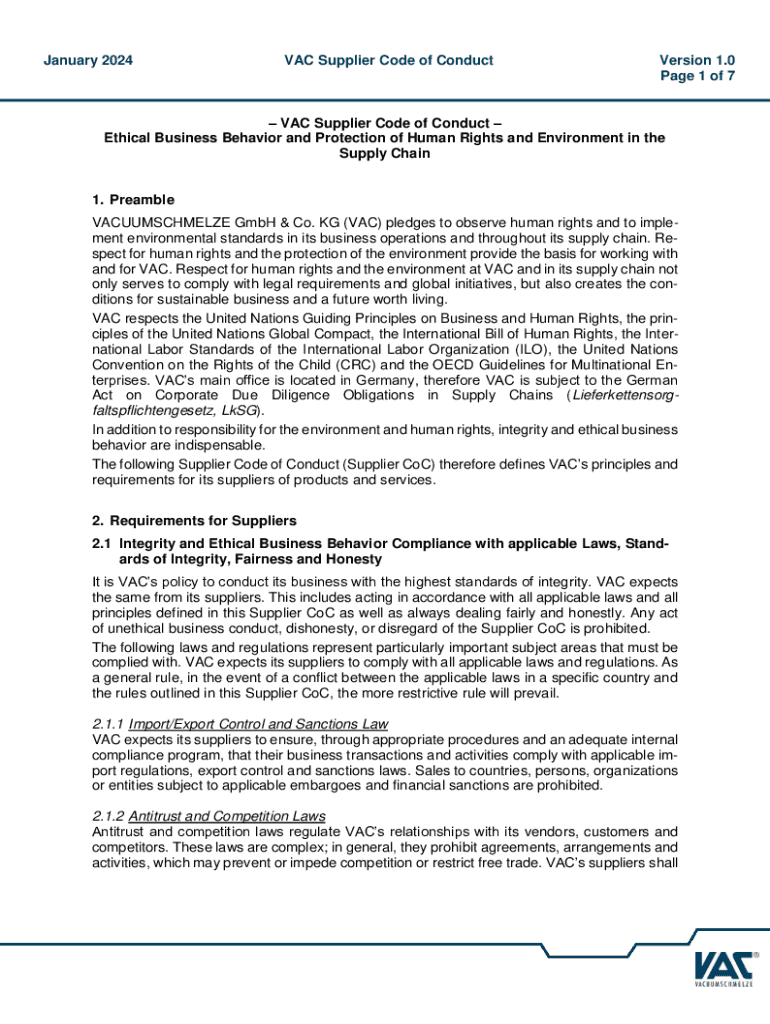 January 2024

VAC Supplier Code of Conduct

Version 1.0
Page 1 of 7

– VAC Supplier Code of Conduct –
Ethical Business Behavior and Protection of Human Rights and Environment in the Supply Chain

1. Preamble

VACUUMSCHMELZE GmbH & Co. KG (VAC) pledges to observe human rights and to implement environmental standards in its business operations and throughout its supply chain. Respect for human rights and the protection of the environment provide the basis for working with and for VAC. Respect for human rights and the environment at VAC and in its supply chain not only serves to comply with legal requirements and global initiatives, but also creates the conditions for sustainable business and a future worth living.

VAC respects the United Nations Guiding Principles on Business and Human Rights, the principles of the United Nations Global Compact, the International Bill of Human Rights, the International Labor Standards of the International Labor Organization (ILO), the United Nations Convention on the Rights of the Child (CRC) and the OECD Guidelines for Multinational Enterprises. VAC's main office is located in Germany, therefore VAC is subject to the German Act on Corporate Due Diligence Obligations in Supply Chains (Lieferkettensorgfaltspflichtengesetz, LkSG).

In addition to responsibility for the environment and human rights, integrity and ethical business behavior are indispensable.

The following Supplier Code of Conduct (Supplier CoC) therefore defines VAC's principles and requirements for its suppliers of products and services.

2. Requirements for Suppliers

2.1 Integrity and Ethical Business Behavior Compliance with applicable Laws, Standards of Integrity, Fairness and Honesty

It is VAC's policy to conduct its business with the highest standards of integrity. VAC expects the same from its suppliers. This includes acting in accordance with all applicable laws and all principles defined in this Supplier CoC as well as always dealing fairly and honestly. Any act of unethical business conduct, dishonesty, or disregard of the Supplier CoC is prohibited.

The following laws and regulations represent particularly important subject areas that must be complied with. VAC expects its suppliers to comply with all applicable laws and regulations. As a general rule, in the event of a conflict between the applicable laws in a specific country and the rules outlined in this Supplier CoC, the more restrictive rule will prevail.

2.1.1 Import/Export Control and Sanctions Law
VAC expects its suppliers to ensure, through appropriate procedures and an adequate internal compliance program, that their business transactions and activities comply with applicable import regulations, export control and sanctions laws. Sales to countries, persons, organizations or entities subject to applicable embargoes and financial sanctions are prohibited.

2.1.2 Antitrust and Competition Laws
Antitrust and competition laws regulate VAC's relationships with its vendors, customers and competitors. These laws are complex; in general, they prohibit agreements, arrangements and activities, which may prevent or impede competition or restrict free trade. VAC's suppliers shall

VAC
VACUUMSCHMELZE